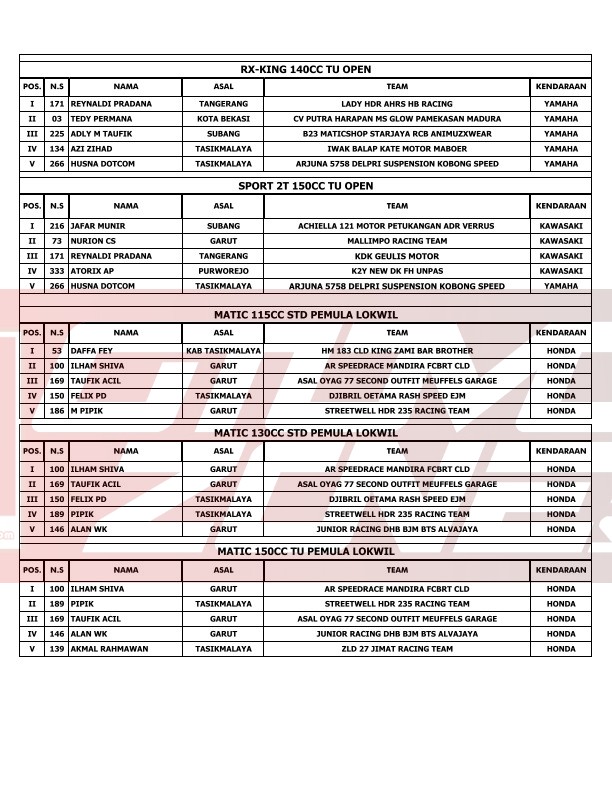 RX-KING 140CC TU OPEN

| POS. | N.S | NAMA | ASAL | TEAM | KENDARAAN |
|---|---|---|---|---|---|
| I | 171 | REYNALDI PRADANA | TANGERANG | LADY HDR AHRS HB RACING | YAMAHA |
| II | 03 | TEDY PERMANA | KOTA BEKASI | CV PUTRA HARAPAN MS GLOW PAMEKASAN MADURA | YAMAHA |
| III | 225 | ADLY M TAUFIK | SUBANG | B23 MATICSHOP STARJAYA RCB ANIMUZXWEAR | YAMAHA |
| IV | 134 | AZI ZIHAD | TASIKMALAYA | IWAK BALAP KATE MOTOR MABOER | YAMAHA |
| V | 266 | HUSNA DOTCOM | TASIKMALAYA | ARJUNA 5758 DELPRI SUSPENSION KOBONG SPEED | YAMAHA |

SPORT 2T 150CC TU OPEN

| POS. | N.S | NAMA | ASAL | TEAM | KENDARAAN |
|---|---|---|---|---|---|
| I | 216 | JAFAR MUNIR | SUBANG | ACHIELLA 121 MOTOR PETUKANGAN ADR VERRUS | KAWASAKI |
| II | 73 | NURION CS | GARUT | MALLIMPO RACING TEAM | KAWASAKI |
| III | 171 | REYNALDI PRADANA | TANGERANG | KDK GEULIS MOTOR | KAWASAKI |
| IV | 333 | ATORIX AP | PURWOREJO | K2Y NEW DK FH UNPAS | KAWASAKI |
| V | 266 | HUSNA DOTCOM | TASIKMALAYA | ARJUNA 5758 DELPRI SUSPENSION KOBONG SPEED | YAMAHA |

MATIC 115CC STD PEMULA LOKWIL

| POS. | N.S | NAMA | ASAL | TEAM | KENDARAAN |
|---|---|---|---|---|---|
| I | 53 | DAFFA FEY | KAB TASIKMALAYA | HM 183 CLD KING ZAMI BAR BROTHER | HONDA |
| II | 100 | ILHAM SHIVA | GARUT | AR SPEEDRACE MANDIRA FCBRT CLD | HONDA |
| III | 169 | TAUFIK ACIL | GARUT | ASAL OYAG 77 SECOND OUTFIT MEUFFELS GARAGE | HONDA |
| IV | 150 | FELIX PD | TASIKMALAYA | DJIBRIL OETAMA RASH SPEED EJM | HONDA |
| V | 186 | M PIPIK | GARUT | STREETWELL HDR 235 RACING TEAM | HONDA |

MATIC 130CC STD PEMULA LOKWIL

| POS. | N.S | NAMA | ASAL | TEAM | KENDARAAN |
|---|---|---|---|---|---|
| I | 100 | ILHAM SHIVA | GARUT | AR SPEEDRACE MANDIRA FCBRT CLD | HONDA |
| II | 169 | TAUFIK ACIL | GARUT | ASAL OYAG 77 SECOND OUTFIT MEUFFELS GARAGE | HONDA |
| III | 150 | FELIX PD | TASIKMALAYA | DJIBRIL OETAMA RASH SPEED EJM | HONDA |
| IV | 189 | PIPIK | TASIKMALAYA | STREETWELL HDR 235 RACING TEAM | HONDA |
| V | 146 | ALAN WK | GARUT | JUNIOR RACING DHB BJM BTS ALVAJAYA | HONDA |

MATIC 150CC TU PEMULA LOKWIL

| POS. | N.S | NAMA | ASAL | TEAM | KENDARAAN |
|---|---|---|---|---|---|
| I | 100 | ILHAM SHIVA | GARUT | AR SPEEDRACE MANDIRA FCBRT CLD | HONDA |
| II | 189 | PIPIK | TASIKMALAYA | STREETWELL HDR 235 RACING TEAM | HONDA |
| III | 169 | TAUFIK ACIL | GARUT | ASAL OYAG 77 SECOND OUTFIT MEUFFELS GARAGE | HONDA |
| IV | 146 | ALAN WK | GARUT | JUNIOR RACING DHB BJM BTS ALVAJAYA | HONDA |
| V | 139 | AKMAL RAHMAWAN | TASIKMALAYA | ZLD 27 JIMAT RACING TEAM | HONDA |